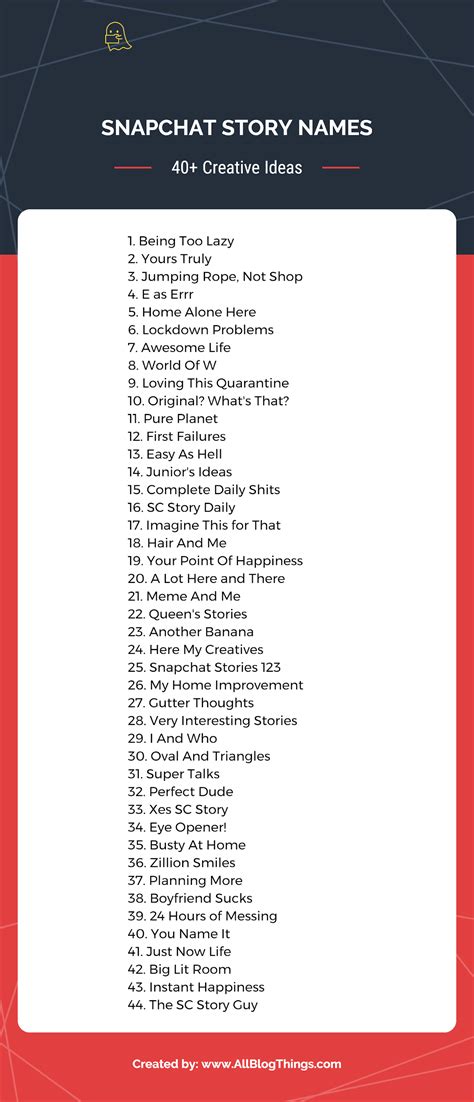 SNAPCHAT STORY NAMES

40+ Creative Ideas

1. Being Too Lazy
2. Yours Truly
3. Jumping Rope, Not Shop
4. E as Errr
5. Home Alone Here
6. Lockdown Problems
7. Awesome Life
8. World Of W
9. Loving This Quarantine
10. Original? What's That?
11. Pure Planet
12. First Failures
13. Easy As Hell
14. Junior's Ideas
15. Complete Daily Shits
16. SC Story Daily
17. Imagine This for That
18. Hair And Me
19. Your Point Of Happiness
20. A Lot Here and There
21. Meme And Me
22. Queen's Stories
23. Another Banana
24. Here My Creatives
25. Snapchat Stories 123
26. My Home Improvement
27. Gutter Thoughts
28. Very Interesting Stories
29. I And Who
30. Oval And Triangles
31. Super Talks
32. Perfect Dude
33. Xes SC Story
34. Eye Opener!
35. Busty At Home
36. Zillion Smiles
37. Planning More
38. Boyfriend Sucks
39. 24 Hours of Messing
40. You Name It
41. Just Now Life
42. Big Lit Room
43. Instant Happiness
44. The SC Story Guy

Created by: www.AllBlogThings.com